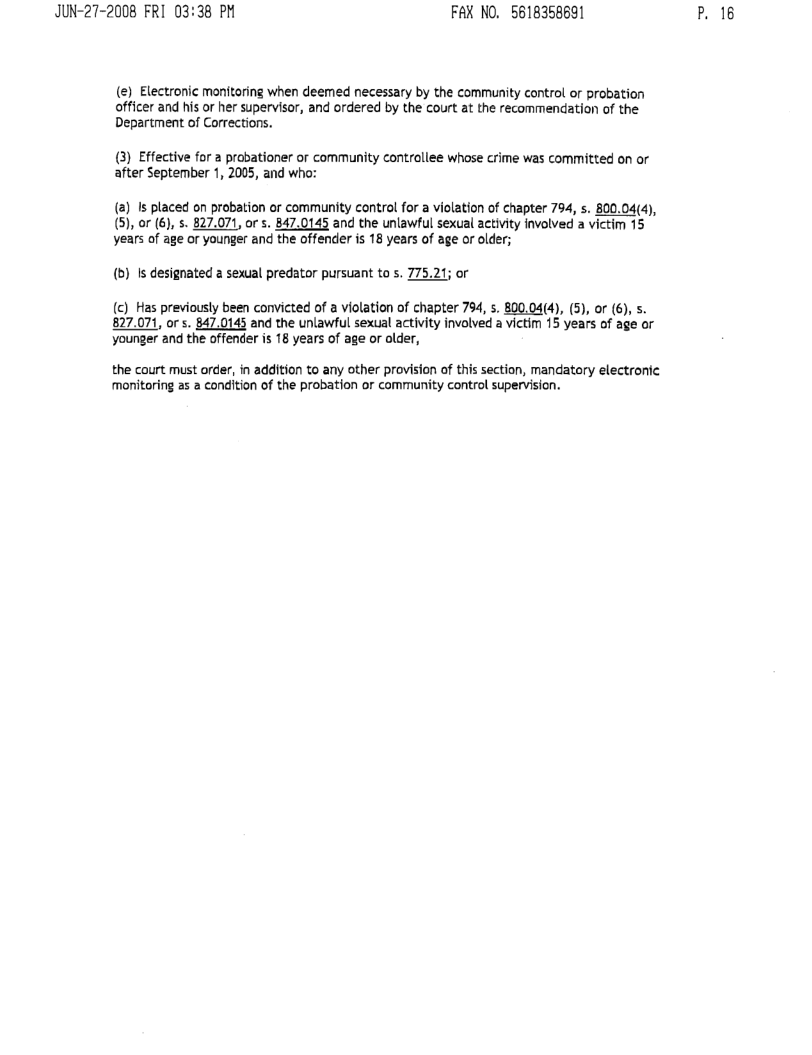 JUN-27-2008 FRI 03:38 PM FAX NO. 5618358691 P. 16

(e) Electronic monitoring when deemed necessary by the community control or probation officer and his or her supervisor, and ordered by the court at the recommendation of the Department of Corrections.

(3) Effective for a probationer or community controllee whose crime was committed on or after September 1, 2005, and who:

(a) Is placed on probation or community control for a violation of chapter 794, s. 800.04(4), (5), or (6), s. 827.071, or s. 847.0145 and the unlawful sexual activity involved a victim 15 years of age or younger and the offender is 18 years of age or older;

(b) Is designated a sexual predator pursuant to s. 775.21; or

(c) Has previously been convicted of a violation of chapter 794, s. 800.04(4), (5), or (6), s. 827.071, or s. 847.0145 and the unlawful sexual activity involved a victim 15 years of age or younger and the offender is 18 years of age or older,

the court must order, in addition to any other provision of this section, mandatory electronic monitoring as a condition of the probation or community control supervision.